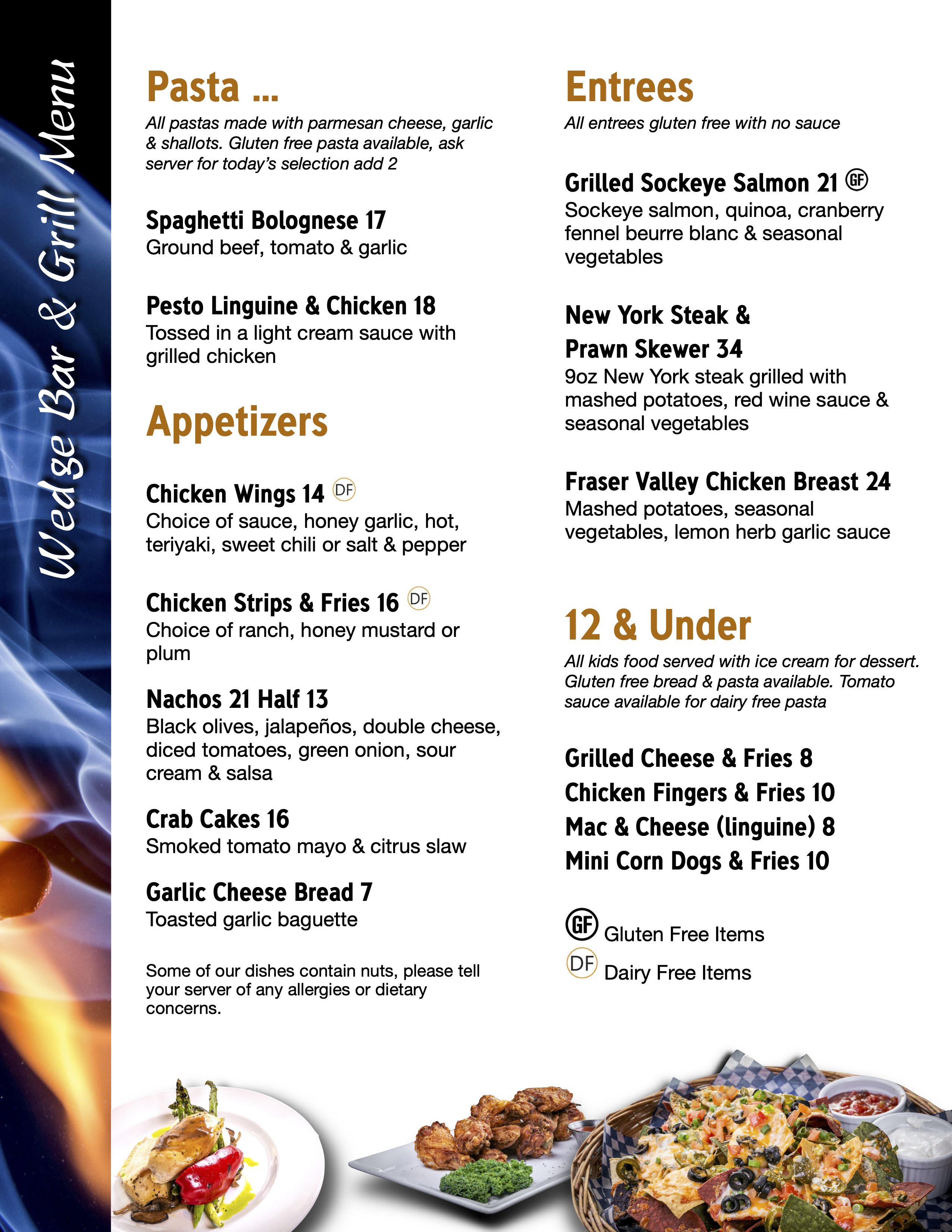 Wedge Bar & Grill Menu

Pasta ...

All pastas made with parmesan cheese, garlic & shallots. Gluten free pasta available, ask server for today's selection add 2

Spaghetti Bolognese 17
Ground beef, tomato & garlic

Pesto Linguine & Chicken 18
Tossed in a light cream sauce with grilled chicken

Appetizers

Chicken Wings 14 DF
Choice of sauce, honey garlic, hot, teriyaki, sweet chili or salt & pepper

Chicken Strips & Fries 16 DF
Choice of ranch, honey mustard or plum

Nachos 21 Half 13
Black olives, jalapeños, double cheese, diced tomatoes, green onion, sour cream & salsa

Crab Cakes 16
Smoked tomato mayo & citrus slaw

Garlic Cheese Bread 7
Toasted garlic baguette

Some of our dishes contain nuts, please tell your server of any allergies or dietary concerns.

Entrees

All entrees gluten free with no sauce

Grilled Sockeye Salmon 21 GF
Sockeye salmon, quinoa, cranberry fennel beurre blanc & seasonal vegetables

New York Steak & Prawn Skewer 34
9oz New York steak grilled with mashed potatoes, red wine sauce & seasonal vegetables

Fraser Valley Chicken Breast 24
Mashed potatoes, seasonal vegetables, lemon herb garlic sauce

12 & Under

All kids food served with ice cream for dessert. Gluten free bread & pasta available. Tomato sauce available for dairy free pasta

Grilled Cheese & Fries 8
Chicken Fingers & Fries 10
Mac & Cheese (linguine) 8
Mini Corn Dogs & Fries 10

GF Gluten Free Items
DF Dairy Free Items